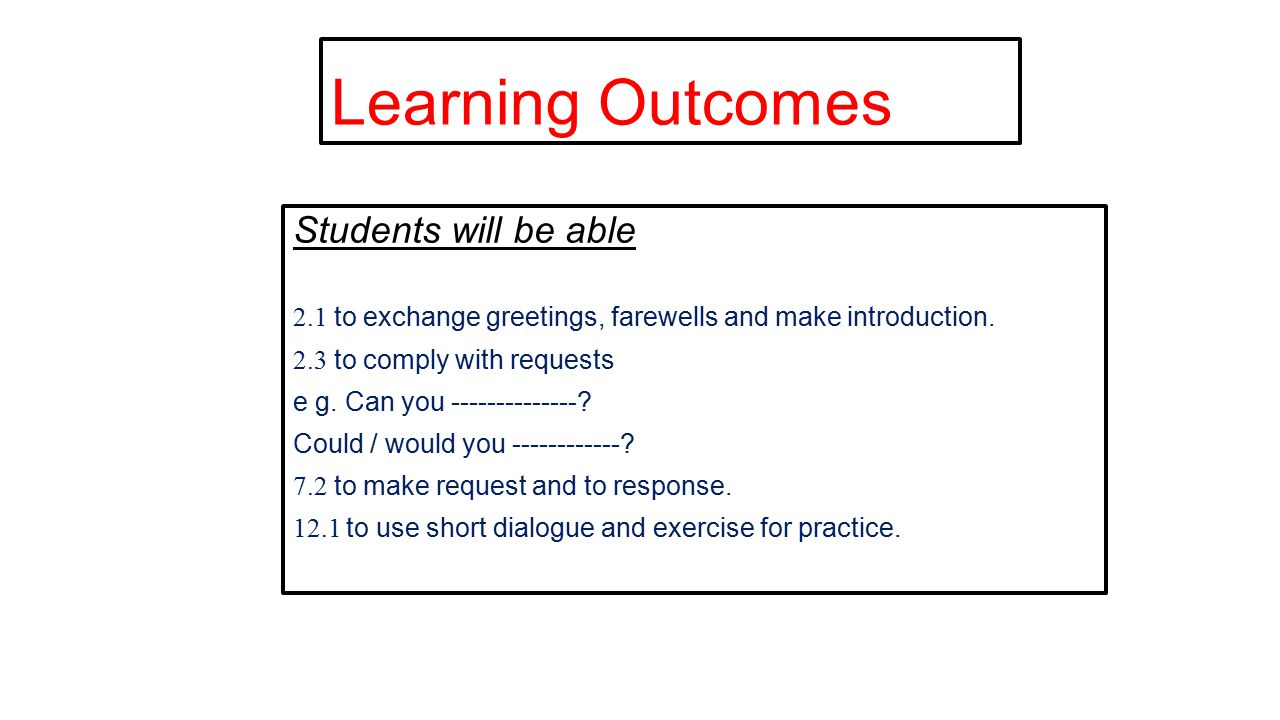 Learning Outcomes

Students will be able

2.1 to exchange greetings, farewells and make introduction.

2.3 to comply with requests

e g. Can you --------------?

Could / would you ------------?

7.2 to make request and to response.

12.1 to use short dialogue and exercise for practice.